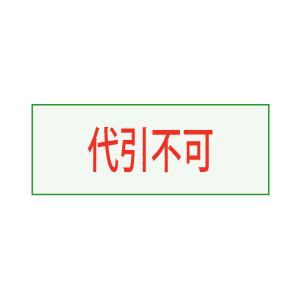 代引不可